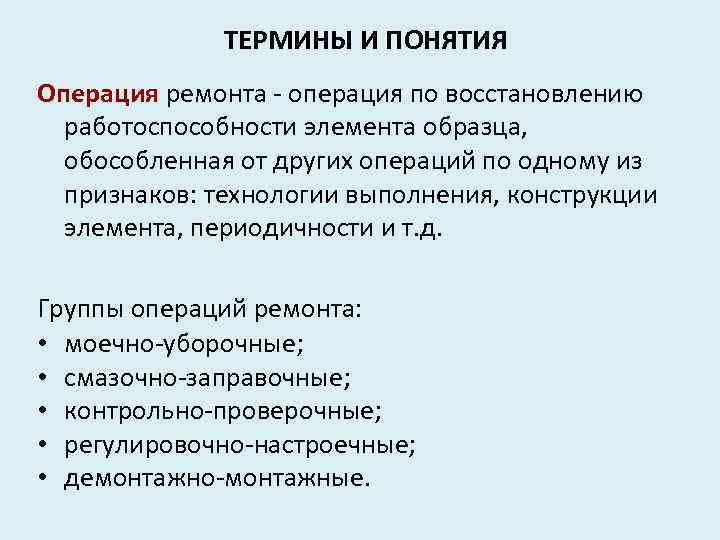 ТЕРМИНЫ И ПОНЯТИЯ

Операция ремонта - операция по восстановлению работоспособности элемента образца, обособленная от других операций по одному из признаков: технологии выполнения, конструкции элемента, периодичности и т.д.

Группы операций ремонта:
• моечно-уборочные;
• смазочно-заправочные;
• контрольно-проверочные;
• регулировочно-настроечные;
• демонтажно-монтажные.